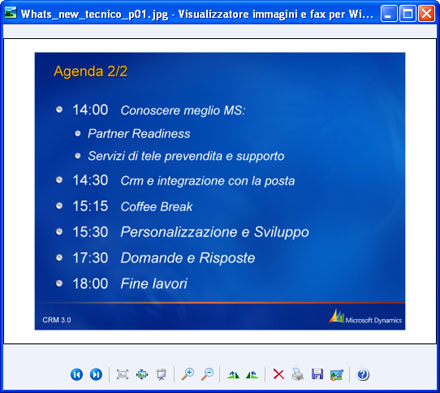 Whats_new_tecnico_p01.jpg - Visualizzatore immagini e fax per Wi...

Agenda 2/2

14:00 Conoscere meglio MS:

Partner Readiness

Servizi di tele prevendita e supporto

14:30 Crm e integrazione con la posta

15:15 Coffee Break

15:30 Personalizzazione e Sviluppo

17:30 Domande e Risposte

18:00 Fine lavori

CRM 3.0

Microsoft Dynamics